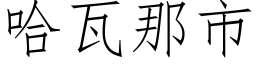 哈瓦那市